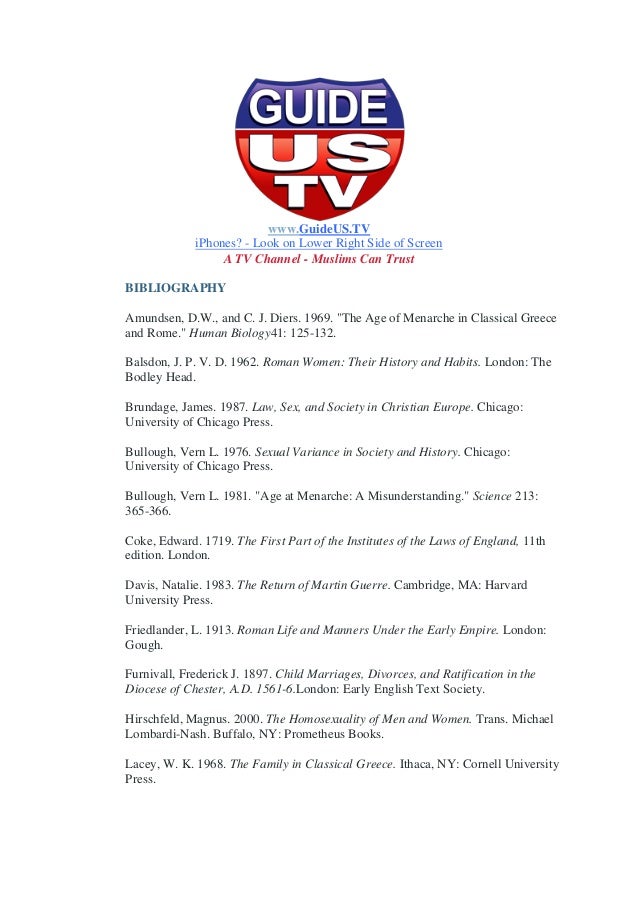 GUIDE US TV

www.GuideUS.TV
iPhones? - Look on Lower Right Side of Screen
A TV Channel - Muslims Can Trust

BIBLIOGRAPHY

Amundsen, D.W., and C. J. Diers. 1969. "The Age of Menarche in Classical Greece and Rome." Human Biology41: 125-132.

Balsdon, J. P. V. D. 1962. Roman Women: Their History and Habits. London: The Bodley Head.

Brundage, James. 1987. Law, Sex, and Society in Christian Europe. Chicago: University of Chicago Press.

Bullough, Vern L. 1976. Sexual Variance in Society and History. Chicago: University of Chicago Press.

Bullough, Vern L. 1981. "Age at Menarche: A Misunderstanding." Science 213: 365-366.

Coke, Edward. 1719. The First Part of the Institutes of the Laws of England, 11th edition. London.

Davis, Natalie. 1983. The Return of Martin Guerre. Cambridge, MA: Harvard University Press.

Friedlander, L. 1913. Roman Life and Manners Under the Early Empire. London: Gough.

Furnivall, Frederick J. 1897. Child Marriages, Divorces, and Ratification in the Diocese of Chester, A.D. 1561-6.London: Early English Text Society.

Hirschfeld, Magnus. 2000. The Homosexuality of Men and Women. Trans. Michael Lombardi-Nash. Buffalo, NY: Prometheus Books.

Lacey, W. K. 1968. The Family in Classical Greece. Ithaca, NY: Cornell University Press.